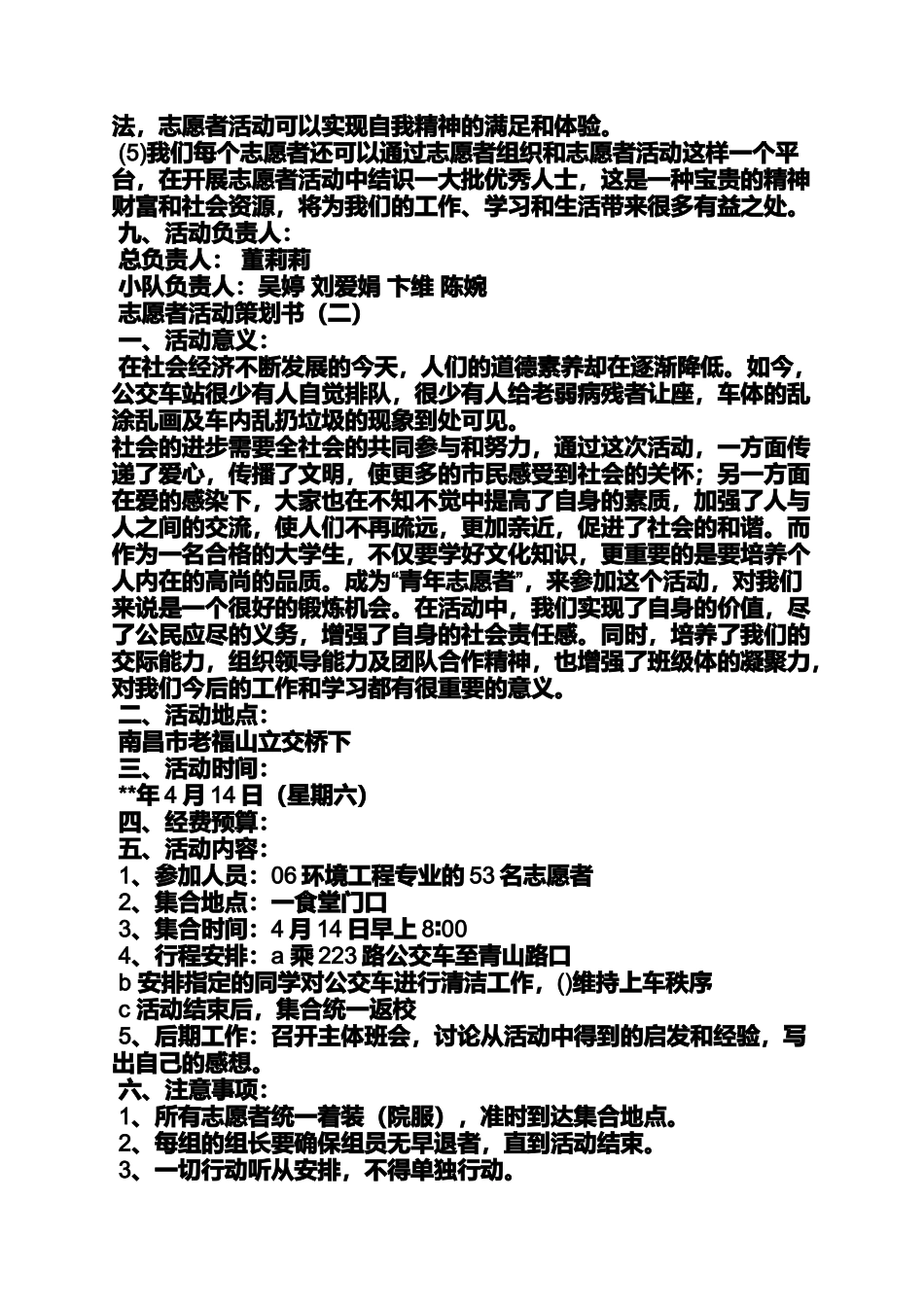 法，志愿者活动可以实现自我精神的满足和体验。
(5)我们每个志愿者还可以通过志愿者组织和志愿者活动这样一个平台，在开展志愿者活动中结识一大批优秀人士，这是一种宝贵的精神财富和社会资源，将为我们的工作、学习和生活带来很多有益之处。
九、活动负责人：
总负责人： 董莉莉
小队负责人：吴婷 刘爱娟 卞维 陈婉
志愿者活动策划书（二）
一、活动意义：
在社会经济不断发展的今天，人们的道德素养却在逐渐降低。如今，公交车站很少有人自觉排队，很少有人给老弱病残者让座，车体的乱涂乱画及车内乱扔垃圾的现象到处可见。
社会的进步需要全社会的共同参与和努力，通过这次活动，一方面传递了爱心，传播了文明，使更多的市民感受到社会的关怀；另一方面在爱的感染下，大家也在不知不觉中提高了自身的素质，加强了人与人之间的交流，使人们不再疏远，更加亲近，促进了社会的和谐。而作为一名合格的大学生，不仅要学好文化知识，更重要的是要培养个人内在的高尚的品质。成为“青年志愿者”，来参加这个活动，对我们来说是一个很好的锻炼机会。在活动中，我们实现了自身的价值，尽了公民应尽的义务，增强了自身的社会责任感。同时，培养了我们的交际能力，组织领导能力及团队合作精神，也增强了班级体的凝聚力，对我们今后的工作和学习都有很重要的意义。
二、活动地点：
南昌市老福山立交桥下
三、活动时间：
**年 4 月 14 日（星期六）
四、经费预算：
五、活动内容：
1、参加人员：06 环境工程专业的 53 名志愿者
2、集合地点：一食堂门口
3、集合时间：4 月 14 日早上 8:00
4、行程安排：a 乘 223 路公交车至青山路口
b 安排指定的同学对公交车进行清洁工作，()维持上车秩序
c 活动结束后，集合统一返校
5、后期工作：召开主体班会，讨论从活动中得到的启发和经验，写出自己的感想。
六、注意事项：
1、所有志愿者统一着装（院服），准时到达集合地点。
2、每组的组长要确保组员无早退者，直到活动结束。
3、一切行动听从安排，不得单独行动。